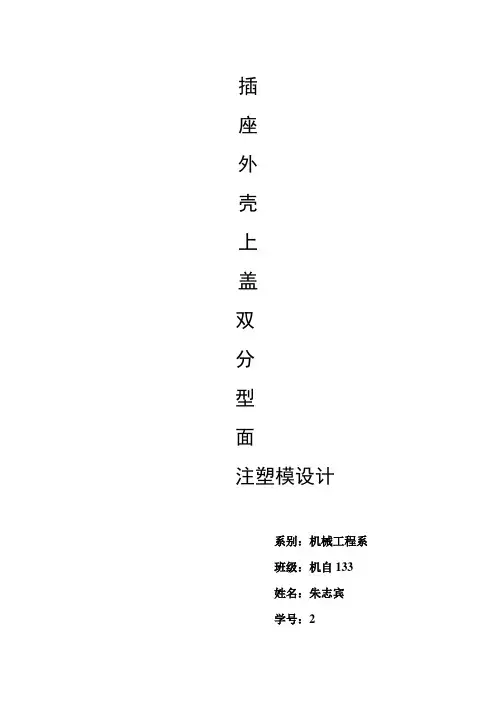 插
座
外
壳
上
盖
双
分
型
面
注塑模设计

系别：机械工程系
班级：机自133
姓名：朱志宾
学号：2